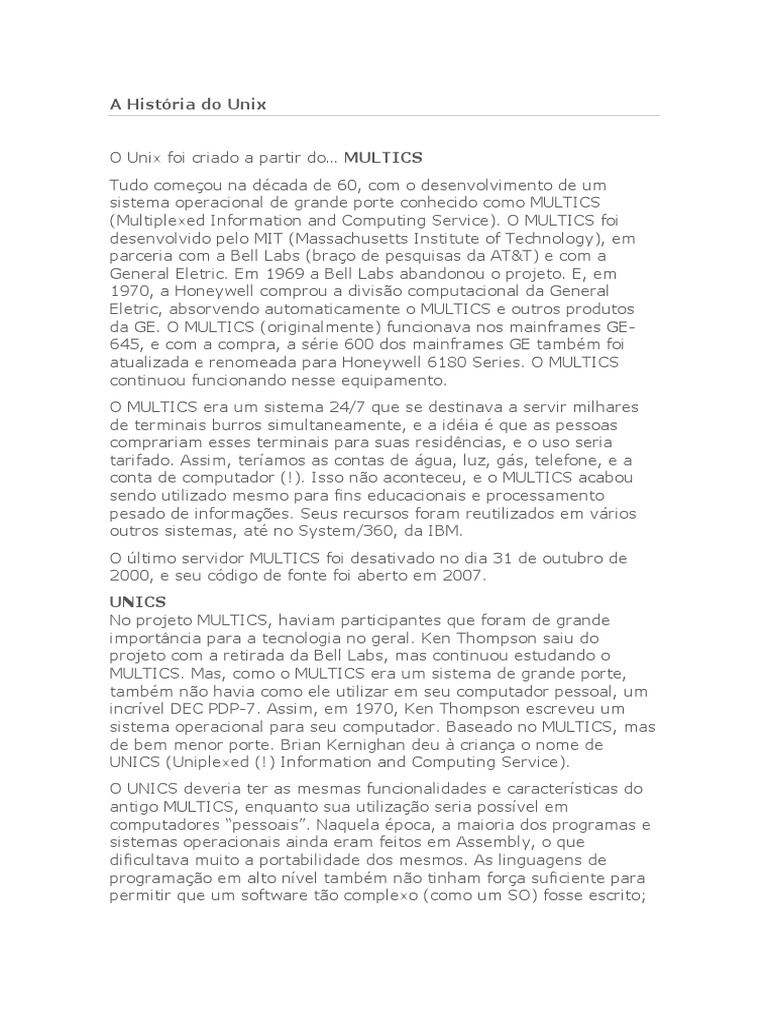 A História do Unix

O Unix foi criado a partir do... MULTICS

Tudo começou na década de 60, com o desenvolvimento de um sistema operacional de grande porte conhecido como MULTICS (Multiplexed Information and Computing Service). O MULTICS foi desenvolvido pelo MIT (Massachusetts Institute of Technology), em parceria com a Bell Labs (braço de pesquisas da AT&T) e com a General Eletric. Em 1969 a Bell Labs abandonou o projeto. E, em 1970, a Honeywell comprou a divisão computacional da General Eletric, absorvendo automaticamente o MULTICS e outros produtos da GE. O MULTICS (originalmente) funcionava nos mainframes GE-645, e com a compra, a série 600 dos mainframes GE também foi atualizada e renomeada para Honeywell 6180 Series. O MULTICS continuou funcionando nesse equipamento.

O MULTICS era um sistema 24/7 que se destinava a servir milhares de terminais burros simultaneamente, e a idéia é que as pessoas comprariam esses terminais para suas residências, e o uso seria tarifado. Assim, teríamos as contas de água, luz, gás, telefone, e a conta de computador (!). Isso não aconteceu, e o MULTICS acabou sendo utilizado mesmo para fins educacionais e processamento pesado de informações. Seus recursos foram reutilizados em vários outros sistemas, até no System/360, da IBM.

O último servidor MULTICS foi desativado no dia 31 de outubro de 2000, e seu código de fonte foi aberto em 2007.

UNICS
No projeto MULTICS, haviam participantes que foram de grande importância para a tecnologia no geral. Ken Thompson saiu do projeto com a retirada da Bell Labs, mas continuou estudando o MULTICS. Mas, como o MULTICS era um sistema de grande porte, também não havia como ele utilizar em seu computador pessoal, um incrível DEC PDP-7. Assim, em 1970, Ken Thompson escreveu um sistema operacional para seu computador. Baseado no MULTICS, mas de bem menor porte. Brian Kernighan deu à criança o nome de UNICS (Uniplexed (!) Information and Computing Service).

O UNICS deveria ter as mesmas funcionalidades e características do antigo MULTICS, enquanto sua utilização seria possível em computadores “pessoais”. Naquela época, a maioria dos programas e sistemas operacionais ainda eram feitos em Assembly, o que dificultava muito a portabilidade dos mesmos. As linguagens de programação em alto nível também não tinham força suficiente para permitir que um software tão complexo (como um SO) fosse escrito;